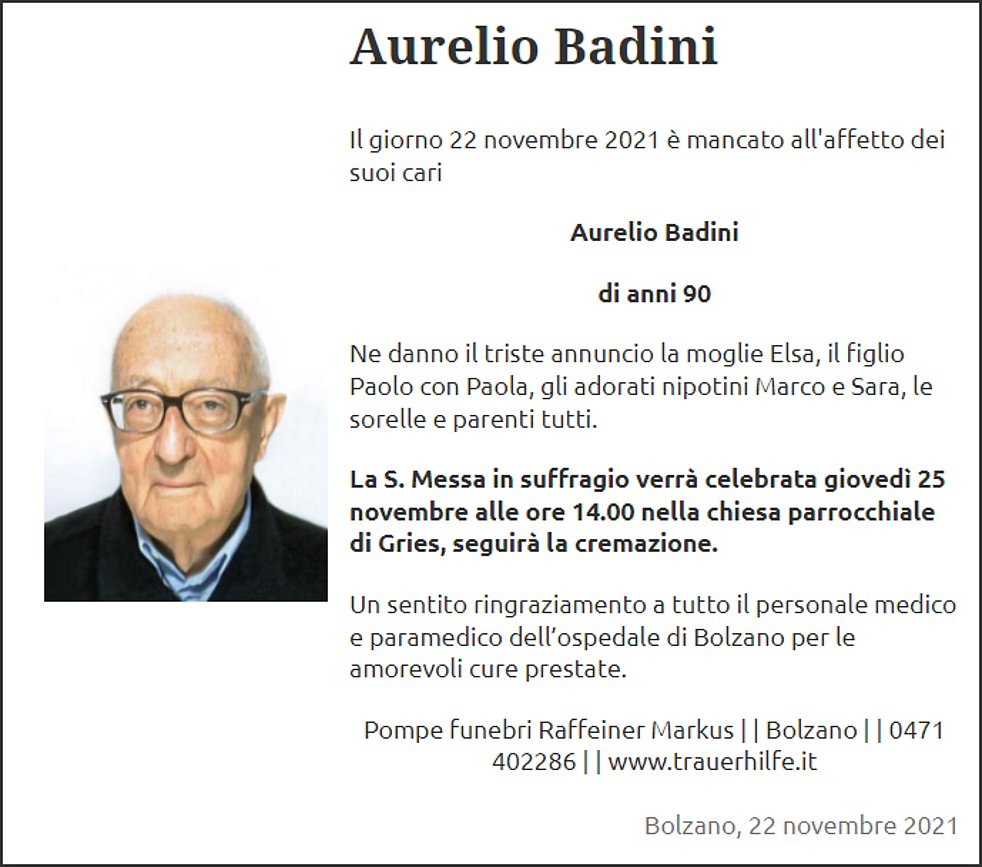 Aurelio Badini

Il giorno 22 novembre 2021 è mancato all'affetto dei suoi cari

Aurelio Badini

di anni 90

Ne danno il triste annuncio la moglie Elsa, il figlio Paolo con Paola, gli adorati nipotini Marco e Sara, le sorelle e parenti tutti.

La S. Messa in suffragio verrà celebrata giovedì 25 novembre alle ore 14.00 nella chiesa parrocchiale di Gries, seguirà la cremazione.

Un sentito ringraziamento a tutto il personale medico e paramedico dell'ospedale di Bolzano per le amorevoli cure prestate.

Pompe funebri Raffeiner Markus | | Bolzano | | 0471 402286 | | www.trauerhilfe.it

Bolzano, 22 novembre 2021